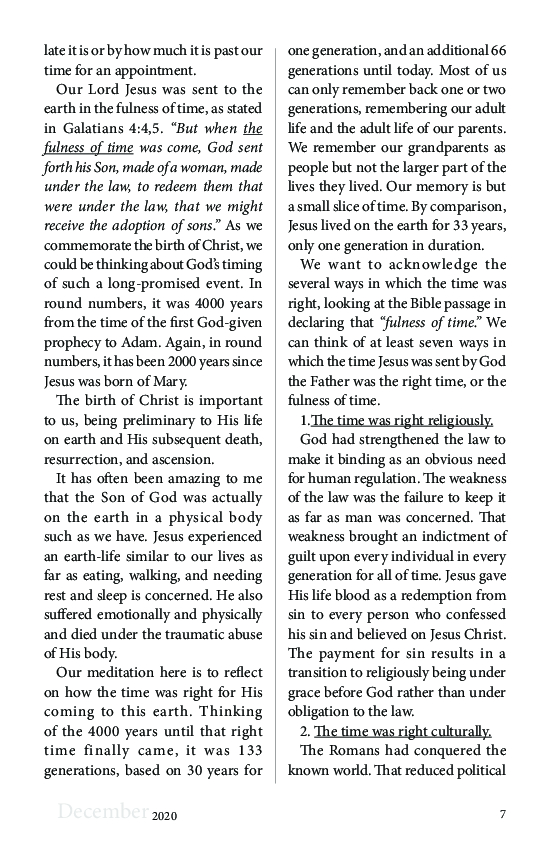 late it is or by how much it is past our time for an appointment.

Our Lord Jesus was sent to the earth in the fulness of time, as stated in Galatians 4:4,5. "But when the fulness of time was come, God sent forth his Son, made of a woman, made under the law, to redeem them that were under the law, that we might receive the adoption of sons." As we commemorate the birth of Christ, we could be thinking about God's timing of such a long-promised event. In round numbers, it was 4000 years from the time of the first God-given prophecy to Adam. Again, in round numbers, it has been 2000 years since Jesus was born of Mary.

The birth of Christ is important to us, being preliminary to His life on earth and His subsequent death, resurrection, and ascension.

It has often been amazing to me that the Son of God was actually on the earth in a physical body such as we have. Jesus experienced an earth-life similar to our lives as far as eating, walking, and needing rest and sleep is concerned. He also suffered emotionally and physically and died under the traumatic abuse of His body.

Our meditation here is to reflect on how the time was right for His coming to this earth. Thinking of the 4000 years until that right time finally came, it was 133 generations, based on 30 years for one generation, and an additional 66 generations until today. Most of us can only remember back one or two generations, remembering our adult life and the adult life of our parents. We remember our grandparents as people but not the larger part of the lives they lived. Our memory is but a small slice of time. By comparison, Jesus lived on the earth for 33 years, only one generation in duration.

We want to acknowledge the several ways in which the time was right, looking at the Bible passage in declaring that "fulness of time." We can think of at least seven ways in which the time Jesus was sent by God the Father was the right time, or the fulness of time.

1. The time was right religiously.

God had strengthened the law to make it binding as an obvious need for human regulation. The weakness of the law was the failure to keep it as far as man was concerned. That weakness brought an indictment of guilt upon every individual in every generation for all of time. Jesus gave His life blood as a redemption from sin to every person who confessed his sin and believed on Jesus Christ. The payment for sin results in a transition to religiously being under grace before God rather than under obligation to the law.

2. The time was right culturally.

The Romans had conquered the known world. That reduced political

December 2020 7